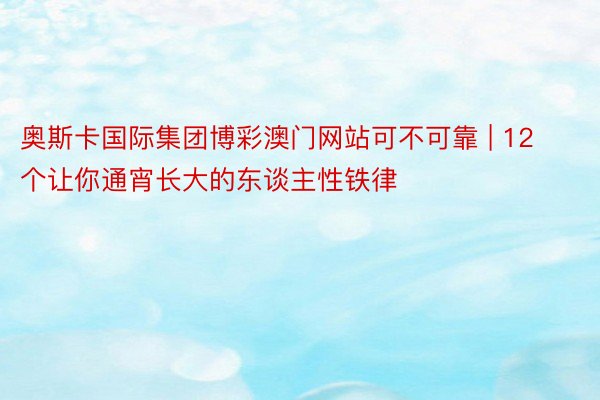 奥斯卡国际集团博彩澳门网站可不可靠 | 12个让你通宵长大的东谈主性铁律